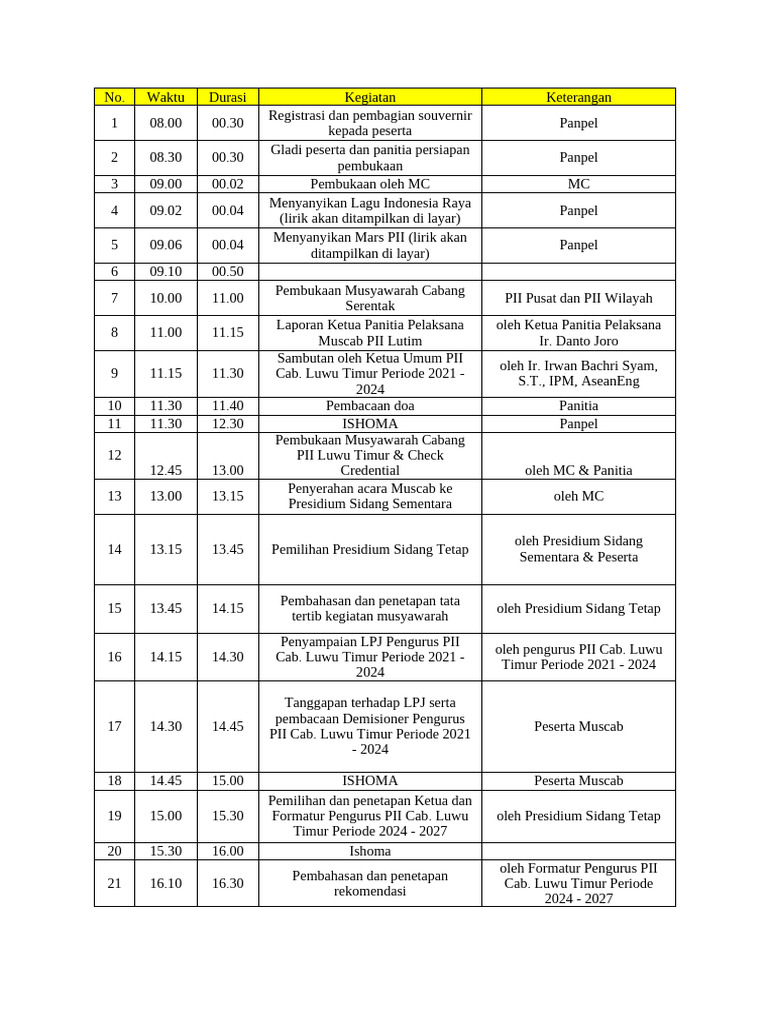 | No. | Waktu | Durasi | Kegiatan | Keterangan |
|---|---|---|---|---|
| 1 | 08.00 | 00.30 | Registrasi dan pembagian souvernir kepada peserta | Panpel |
| 2 | 08.30 | 00.30 | Gladi peserta dan panitia persiapan pembukaan | Panpel |
| 3 | 09.00 | 00.02 | Pembukaan oleh MC | MC |
| 4 | 09.02 | 00.04 | Menyanyikan Lagu Indonesia Raya (lirik akan ditampilkan di layar) | Panpel |
| 5 | 09.06 | 00.04 | Menyanyikan Mars PII (lirik akan ditampilkan di layar) | Panpel |
| 6 | 09.10 | 00.50 | | |
| 7 | 10.00 | 11.00 | Pembukaan Musyawarah Cabang Serentak | PII Pusat dan PII Wilayah |
| 8 | 11.00 | 11.15 | Laporan Ketua Panitia Pelaksana Muscab PII Lutim | oleh Ketua Panitia Pelaksana Ir. Danto Joro |
| 9 | 11.15 | 11.30 | Sambutan oleh Ketua Umum PII Cab. Luwu Timur Periode 2021 - 2024 | oleh Ir. Irwan Bachri Syam, S.T., IPM, AseanEng |
| 10 | 11.30 | 11.40 | Pembacaan doa | Panitia |
| 11 | 11.30 | 12.30 | ISHOMA | Panpel |
| 12 | 12.45 | 13.00 | Pembukaan Musyawarah Cabang PII Luwu Timur & Check Credential | oleh MC & Panitia |
| 13 | 13.00 | 13.15 | Penyerahan acara Muscab ke Presidium Sidang Sementara | oleh MC |
| 14 | 13.15 | 13.45 | Pemilihan Presidium Sidang Tetap | oleh Presidium Sidang Sementara & Peserta |
| 15 | 13.45 | 14.15 | Pembahasan dan penetapan tata tertib kegiatan musyawarah | oleh Presidium Sidang Tetap |
| 16 | 14.15 | 14.30 | Penyampaian LPJ Pengurus PII Cab. Luwu Timur Periode 2021 - 2024 | oleh pengurus PII Cab. Luwu Timur Periode 2021 - 2024 |
| 17 | 14.30 | 14.45 | Tanggapan terhadap LPJ serta pembacaan Demisioner Pengurus PII Cab. Luwu Timur Periode 2021 - 2024 | Peserta Muscab |
| 18 | 14.45 | 15.00 | ISHOMA | Peserta Muscab |
| 19 | 15.00 | 15.30 | Pemilihan dan penetapan Ketua dan Formatur Pengurus PII Cab. Luwu Timur Periode 2024 - 2027 | oleh Presidium Sidang Tetap |
| 20 | 15.30 | 16.00 | Ishoma | |
| 21 | 16.10 | 16.30 | Pembahasan dan penetapan rekomendasi | oleh Formatur Pengurus PII Cab. Luwu Timur Periode 2024 - 2027 |